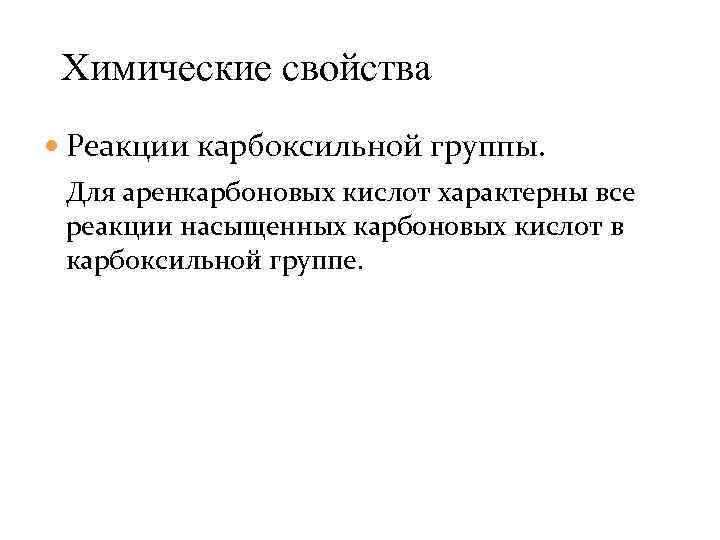 Химические свойства

Реакции карбоксильной группы.

Для аренкарбоновых кислот характерны все реакции насыщенных карбоновых кислот в карбоксильной группе.